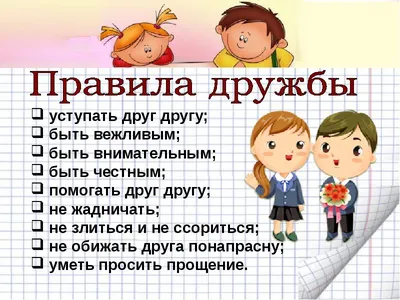 Правила дружбы

❑ уступать друг другу;
❑ быть вежливым;
❑ быть внимательным;
❑ быть честным;
❑ помогать друг другу;
❑ не жадничать;
❑ не злиться и не ссориться;
❑ не обижать друга понапрасну;
❑ уметь просить прощение.